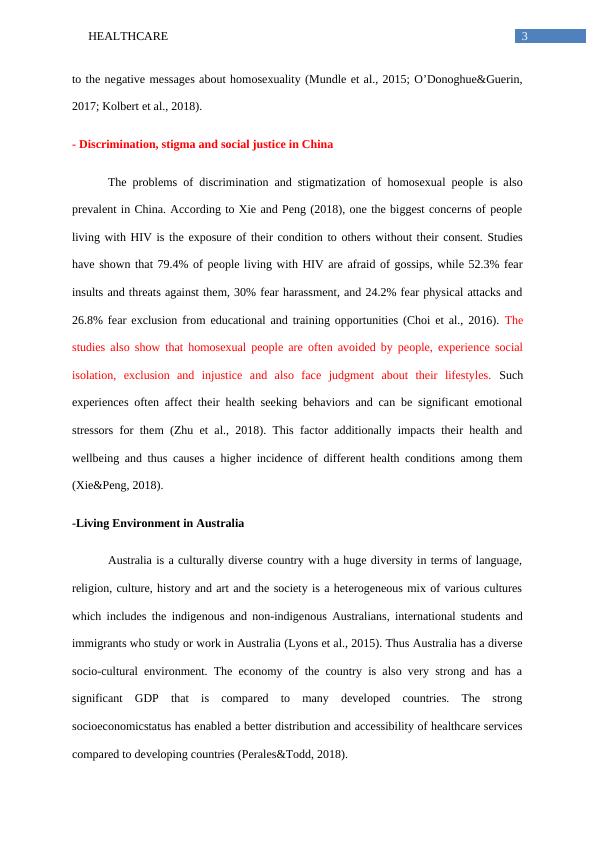 HEALTHCARE 3

to the negative messages about homosexuality (Mundle et al., 2015; O'Donoghue&Guerin, 2017; Kolbert et al., 2018).

- Discrimination, stigma and social justice in China

The problems of discrimination and stigmatization of homosexual people is also prevalent in China. According to Xie and Peng (2018), one the biggest concerns of people living with HIV is the exposure of their condition to others without their consent. Studies have shown that 79.4% of people living with HIV are afraid of gossips, while 52.3% fear insults and threats against them, 30% fear harassment, and 24.2% fear physical attacks and 26.8% fear exclusion from educational and training opportunities (Choi et al., 2016). The studies also show that homosexual people are often avoided by people, experience social isolation, exclusion and injustice and also face judgment about their lifestyles. Such experiences often affect their health seeking behaviors and can be significant emotional stressors for them (Zhu et al., 2018). This factor additionally impacts their health and wellbeing and thus causes a higher incidence of different health conditions among them (Xie&Peng, 2018).

-Living Environment in Australia

Australia is a culturally diverse country with a huge diversity in terms of language, religion, culture, history and art and the society is a heterogeneous mix of various cultures which includes the indigenous and non-indigenous Australians, international students and immigrants who study or work in Australia (Lyons et al., 2015). Thus Australia has a diverse socio-cultural environment. The economy of the country is also very strong and has a significant GDP that is compared to many developed countries. The strong socioeconomicstatus has enabled a better distribution and accessibility of healthcare services compared to developing countries (Perales&Todd, 2018).